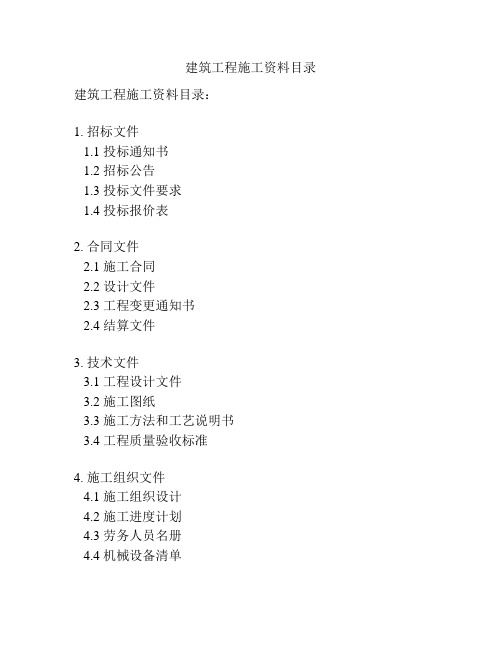 建筑工程施工资料目录

建筑工程施工资料目录：

1. 招标文件
1.1 投标通知书
1.2 招标公告
1.3 投标文件要求
1.4 投标报价表

2. 合同文件
2.1 施工合同
2.2 设计文件
2.3 工程变更通知书
2.4 结算文件

3. 技术文件
3.1 工程设计文件
3.2 施工图纸
3.3 施工方法和工艺说明书
3.4 工程质量验收标准

4. 施工组织文件
4.1 施工组织设计
4.2 施工进度计划
4.3 劳务人员名册
4.4 机械设备清单